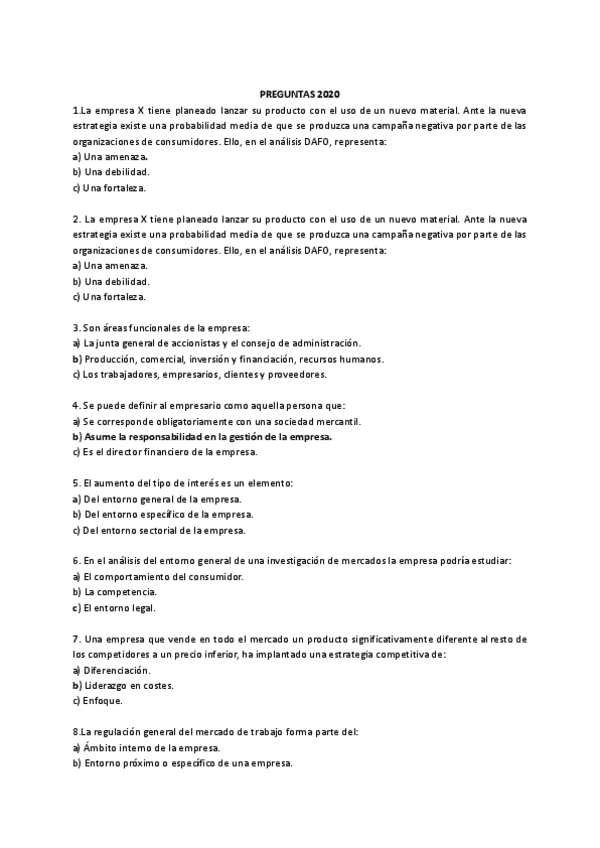 PREGUNTAS 2020

1.La empresa X tiene planeado lanzar su producto con el uso de un nuevo material. Ante la nueva estrategia existe una probabilidad media de que se produzca una campaña negativa por parte de las organizaciones de consumidores. Ello, en el análisis DAFO, representa:
a) Una amenaza.
b) Una debilidad.
c) Una fortaleza.

2. La empresa X tiene planeado lanzar su producto con el uso de un nuevo material. Ante la nueva estrategia existe una probabilidad media de que se produzca una campaña negativa por parte de las organizaciones de consumidores. Ello, en el análisis DAFO, representa:
a) Una amenaza.
b) Una debilidad.
c) Una fortaleza.

3. Son áreas funcionales de la empresa:
a) La junta general de accionistas y el consejo de administración.
b) Producción, comercial, inversión y financiación, recursos humanos.
c) Los trabajadores, empresarios, clientes y proveedores.

4. Se puede definir al empresario como aquella persona que:
a) Se corresponde obligatoriamente con una sociedad mercantil.
b) Asume la responsabilidad en la gestión de la empresa.
c) Es el director financiero de la empresa.

5. El aumento del tipo de interés es un elemento:
a) Del entorno general de la empresa.
b) Del entorno específico de la empresa.
c) Del entorno sectorial de la empresa.

6. En el análisis del entorno general de una investigación de mercados la empresa podría estudiar:
a) El comportamiento del consumidor.
b) La competencia.
c) El entorno legal.

7. Una empresa que vende en todo el mercado un producto significativamente diferente al resto de los competidores a un precio inferior, ha implantado una estrategia competitiva de:
a) Diferenciación.
b) Liderazgo en costes.
c) Enfoque.

8.La regulación general del mercado de trabajo forma parte del:
a) Ámbito interno de la empresa.
b) Entorno próximo o específico de una empresa.